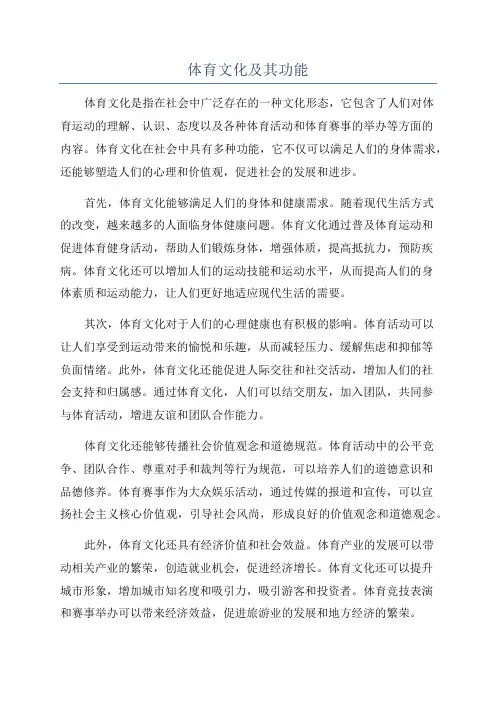 体育文化及其功能

体育文化是指在社会中广泛存在的一种文化形态，它包含了人们对体育运动的理解、认识、态度以及各种体育活动和体育赛事的举办等方面的内容。体育文化在社会中具有多种功能，它不仅可以满足人们的身体需求，还能够塑造人们的心理和价值观，促进社会的发展和进步。

首先，体育文化能够满足人们的身体和健康需求。随着现代生活方式的改变，越来越多的人面临身体健康问题。体育文化通过普及体育运动和促进体育健身活动，帮助人们锻炼身体，增强体质，提高抵抗力，预防疾病。体育文化还可以增加人们的运动技能和运动水平，从而提高人们的身体素质和运动能力，让人们更好地适应现代生活的需要。

其次，体育文化对于人们的心理健康也有积极的影响。体育活动可以让人们享受到运动带来的愉悦和乐趣，从而减轻压力、缓解焦虑和抑郁等负面情绪。此外，体育文化还能促进人际交往和社交活动，增加人们的社会支持和归属感。通过体育文化，人们可以结交朋友，加入团队，共同参与体育活动，增进友谊和团队合作能力。

体育文化还能够传播社会价值观念和道德规范。体育活动中的公平竞争、团队合作、尊重对手和裁判等行为规范，可以培养人们的道德意识和品德修养。体育赛事作为大众娱乐活动，通过传媒的报道和宣传，可以宣扬社会主义核心价值观，引导社会风尚，形成良好的价值观念和道德观念。

此外，体育文化还具有经济价值和社会效益。体育产业的发展可以带动相关产业的繁荣，创造就业机会，促进经济增长。体育文化还可以提升城市形象，增加城市知名度和吸引力，吸引游客和投资者。体育竞技表演和赛事举办可以带来经济效益，促进旅游业的发展和地方经济的繁荣。